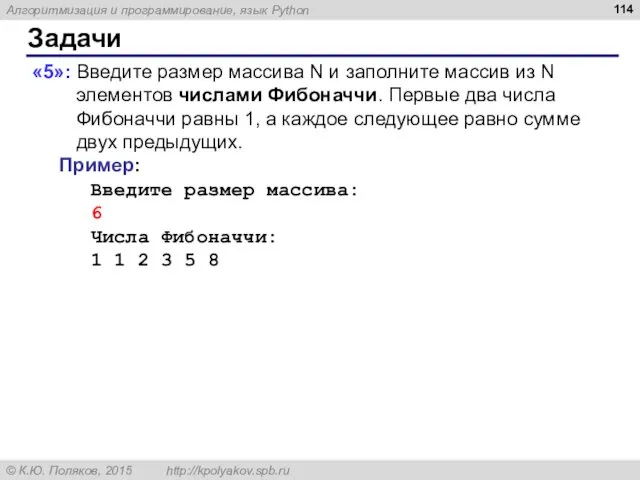 Алгоритмизация и программирование, язык Python

114

Задачи

«5»: Введите размер массива N и заполните массив из N элементов числами Фибоначчи. Первые два числа Фибоначчи равны 1, а каждое следующее равно сумме двух предыдущих.

Пример:

Введите размер массива:
6
Числа Фибоначчи:
1 1 2 3 5 8

© К.Ю. Поляков, 2015 http://kpolyakov.spb.ru